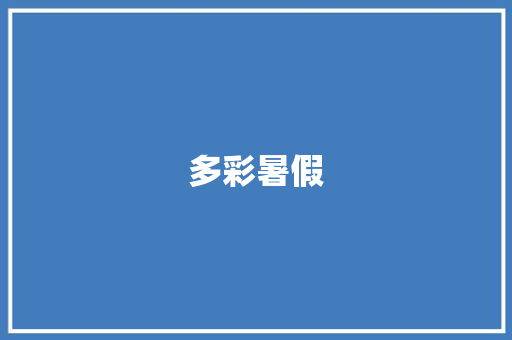 多彩暑假